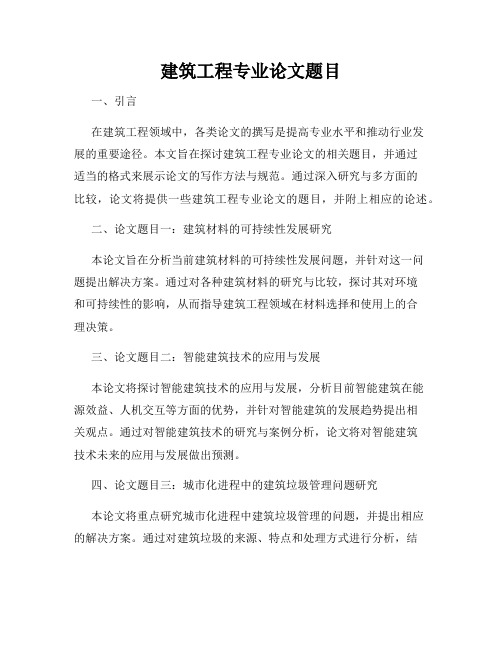 建筑工程专业论文题目

一、引言

在建筑工程领域中，各类论文的撰写是提高专业水平和推动行业发展的重要途径。本文旨在探讨建筑工程专业论文的相关题目，并通过适当的格式来展示论文的写作方法与规范。通过深入研究与多方面的比较，论文将提供一些建筑工程专业论文的题目，并附上相应的论述。

二、论文题目一：建筑材料的可持续性发展研究

本论文旨在分析当前建筑材料的可持续性发展问题，并针对这一问题提出解决方案。通过对各种建筑材料的研究与比较，探讨其对环境和可持续性的影响，从而指导建筑工程领域在材料选择和使用上的合理决策。

三、论文题目二：智能建筑技术的应用与发展

本论文将探讨智能建筑技术的应用与发展，分析目前智能建筑在能源效益、人机交互等方面的优势，并针对智能建筑的发展趋势提出相关观点。通过对智能建筑技术的研究与案例分析，论文将对智能建筑技术未来的应用与发展做出预测。

四、论文题目三：城市化进程中的建筑垃圾管理问题研究

本论文将重点研究城市化进程中建筑垃圾管理的问题，并提出相应的解决方案。通过对建筑垃圾的来源、特点和处理方式进行分析，结